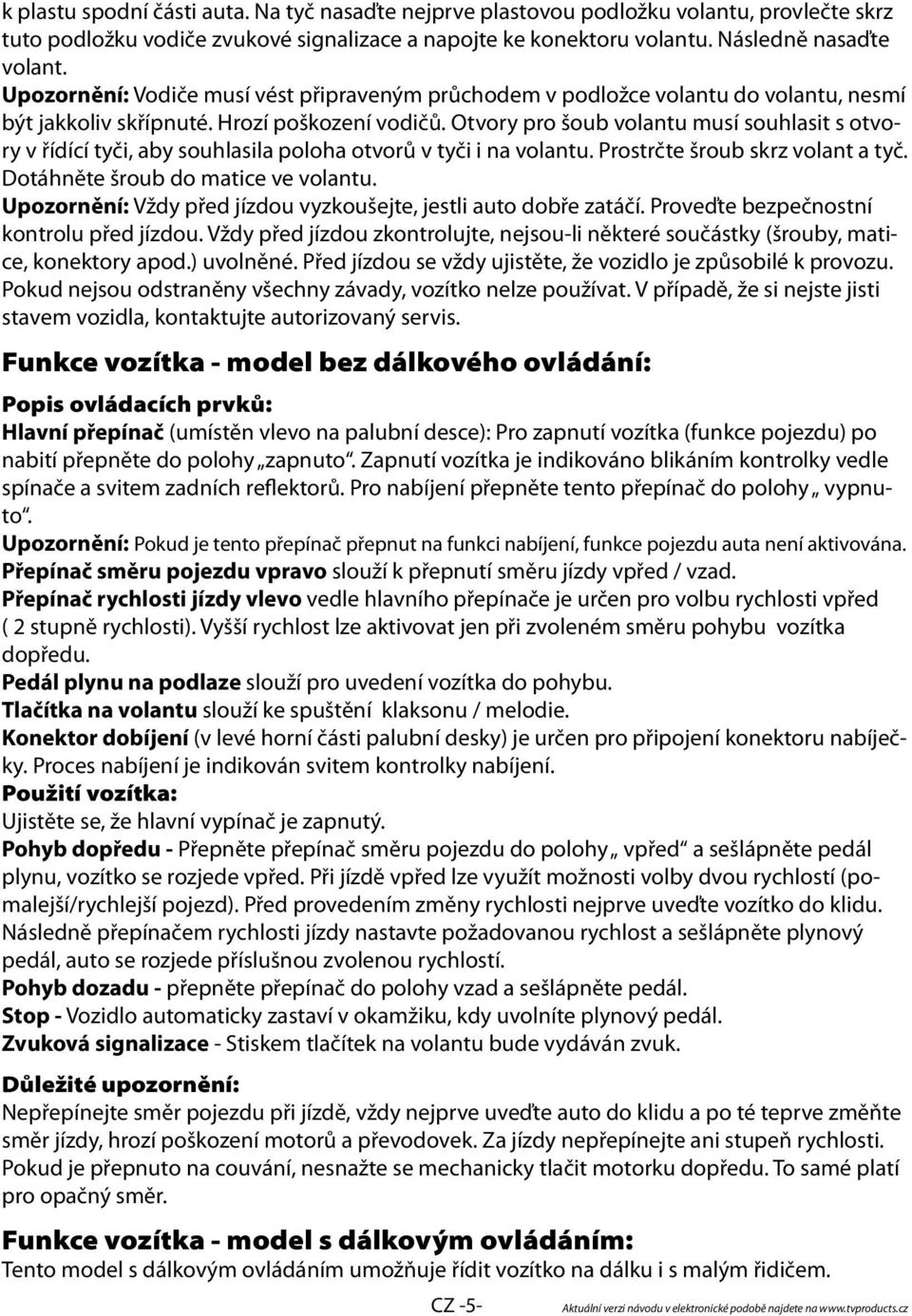 k plastu spodní části auta. Na tyč nasaďte nejprve plastovou podložku volantu, provlečte skrz tuto podložku vodiče zvukové signalizace a napojte ke konektoru volantu. Následně nasaďte volant.
Upozornění: Vodiče musí vést připraveným průchodem v podložce volantu do volantu, nesmí být jakkoliv skřípnuté. Hrozí poškození vodičů. Otvory pro šoub volantu musí souhlasit s otvory v řídící tyči, aby souhlasila poloha otvorů v tyči i na volantu. Prostrčte šroub skrz volant a tyč. Dotáhněte šroub do matice ve volantu.
Upozornění: Vždy před jízdou vyzkoušejte, jestli auto dobře zatáčí. Proveďte bezpečnostní kontrolu před jízdou. Vždy před jízdou zkontrolujte, nejsou-li některé součástky (šrouby, matice, konektory apod.) uvolněné. Před jízdou se vždy ujistěte, že vozidlo je způsobilé k provozu. Pokud nejsou odstraněny všechny závady, vozítko nelze používat. V případě, že si nejste jisti stavem vozidla, kontaktujte autorizovaný servis.

Funkce vozítka - model bez dálkového ovládání:

Popis ovládacích prvků:
Hlavní přepínač (umístěn vlevo na palubní desce): Pro zapnutí vozítka (funkce pojezdu) po nabití přepněte do polohy „zapnuto“. Zapnutí vozítka je indikováno blikáním kontrolky vedle spínače a svitem zadních reflektorů. Pro nabíjení přepněte tento přepínač do polohy „ vypnuto“.
Upozornění: Pokud je tento přepínač přepnut na funkci nabíjení, funkce pojezdu auta není aktivována.
Přepínač směru pojezdu vpravo slouží k přepnutí směru jízdy vpřed / vzad.
Přepínač rychlosti jízdy vlevo vedle hlavního přepínače je určen pro volbu rychlosti vpřed ( 2 stupně rychlosti). Vyšší rychlost lze aktivovat jen při zvoleném směru pohybu vozítka dopředu.
Pedál plynu na podlaze slouží pro uvedení vozítka do pohybu.
Tlačítka na volantu slouží ke spuštění klaksonu / melodie.
Konektor dobíjení (v levé horní části palubní desky) je určen pro připojení konektoru nabíječky. Proces nabíjení je indikován svitem kontrolky nabíjení.
Použití vozítka:
Ujistěte se, že hlavní vypínač je zapnutý.
Pohyb dopředu - Přepněte přepínač směru pojezdu do polohy „ vpřed“ a sešlápněte pedál plynu, vozítko se rozjede vpřed. Při jízdě vpřed lze využít možnosti volby dvou rychlostí (pomalejší/rychlejší pojezd). Před provedením změny rychlosti nejprve uveďte vozítko do klidu. Následně přepínačem rychlosti jízdy nastavte požadovanou rychlost a sešlápněte plynový pedál, auto se rozjede příslušnou zvolenou rychlostí.
Pohyb dozadu - přepněte přepínač do polohy vzad a sešlápněte pedál.
Stop - Vozidlo automaticky zastaví v okamžiku, kdy uvolníte plynový pedál.
Zvuková signalizace - Stiskem tlačítek na volantu bude vydáván zvuk.

Důležité upozornění:
Nepřepínejte směr pojezdu při jízdě, vždy nejprve uveďte auto do klidu a po té teprve změňte směr jízdy, hrozí poškození motorů a převodovek. Za jízdy nepřepínejte ani stupeň rychlosti. Pokud je přepnuto na couvání, nesnažte se mechanicky tlačit motorku dopředu. To samé platí pro opačný směr.

Funkce vozítka - model s dálkovým ovládáním:
Tento model s dálkovým ovládáním umožňuje řídit vozítko na dálku i s malým řidičem.

CZ -5-
Aktuální verzi návodu v elektronické podobě najdete na www.tvproducts.cz